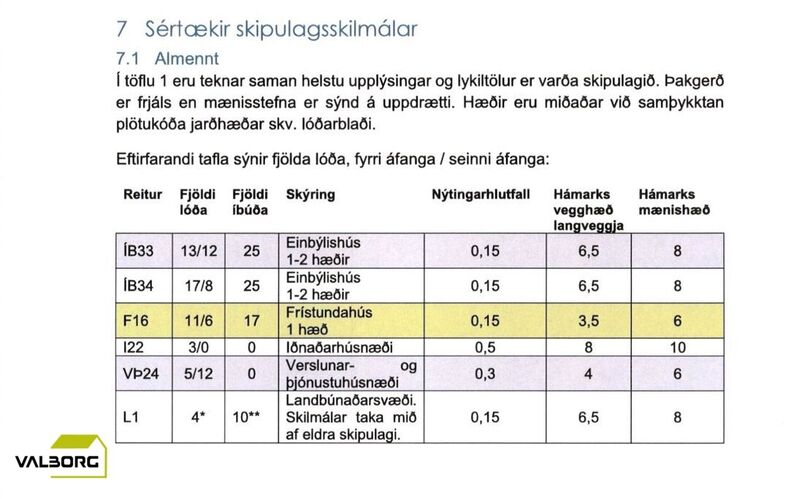 7 Sértækir skipulagsskilmálar

7.1 Almennt

Í töflu 1 eru teknar saman helstu upplýsingar og lykiltölur er varða skipulagið. Þakgerð er frjáls en mænisstefna er sýnd á uppdrætti. Hæðir eru miðaðar við samþykktan plötukóða jarðhæðar skv. lóðarblaði.

Eftirfarandi tafla sýnir fjölda lóða, fyrri áfanga / seinni áfanga:

| Reitur | Fjöldi lóða | Fjöldi íbúða | Skýring | Nýtingarhlutfall | Hámarks vegghæð langveggja | Hámarks mænishæð |
|---|---|---|---|---|---|---|
| ÍB33 | 13/12 | 25 | Einbýlishús 1-2 hæðir | 0,15 | 6,5 | 8 |
| ÍB34 | 17/8 | 25 | Einbýlishús 1-2 hæðir | 0,15 | 6,5 | 8 |
| F16 | 11/6 | 17 | Frístundahús 1 hæð | 0,15 | 3,5 | 6 |
| I22 | 3/0 | 0 | Iðnaðarhúsnæði | 0,5 | 8 | 10 |
| VÞ24 | 5/12 | 0 | Verslunar- og þjónustuhúsnæði | 0,3 | 4 | 6 |
| L1 | 4* | 10** | Landbúnaðarsvæði. Skilmálar taka mið af eldra skipulagi. | 0,15 | 6,5 | 8 |

VALBORG